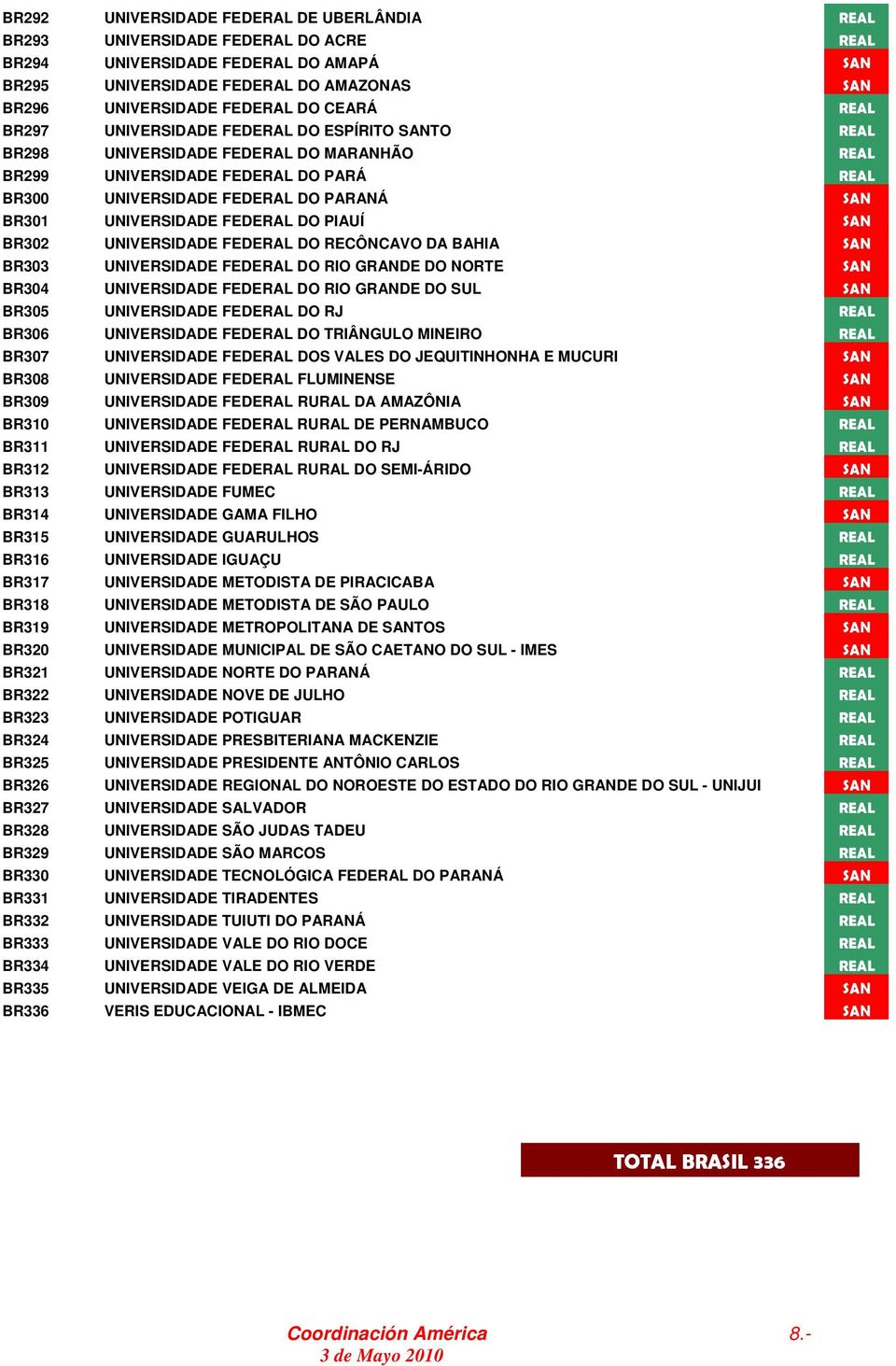 | | | |
|---|---|---|
| BR292 | UNIVERSIDADE FEDERAL DE UBERLÂNDIA | REAL |
| BR293 | UNIVERSIDADE FEDERAL DO ACRE | REAL |
| BR294 | UNIVERSIDADE FEDERAL DO AMAPÁ | SAN |
| BR295 | UNIVERSIDADE FEDERAL DO AMAZONAS | SAN |
| BR296 | UNIVERSIDADE FEDERAL DO CEARÁ | REAL |
| BR297 | UNIVERSIDADE FEDERAL DO ESPÍRITO SANTO | REAL |
| BR298 | UNIVERSIDADE FEDERAL DO MARANHÃO | REAL |
| BR299 | UNIVERSIDADE FEDERAL DO PARÁ | REAL |
| BR300 | UNIVERSIDADE FEDERAL DO PARANÁ | SAN |
| BR301 | UNIVERSIDADE FEDERAL DO PIAUÍ | SAN |
| BR302 | UNIVERSIDADE FEDERAL DO RECÔNCAVO DA BAHIA | SAN |
| BR303 | UNIVERSIDADE FEDERAL DO RIO GRANDE DO NORTE | SAN |
| BR304 | UNIVERSIDADE FEDERAL DO RIO GRANDE DO SUL | SAN |
| BR305 | UNIVERSIDADE FEDERAL DO RJ | REAL |
| BR306 | UNIVERSIDADE FEDERAL DO TRIÂNGULO MINEIRO | REAL |
| BR307 | UNIVERSIDADE FEDERAL DOS VALES DO JEQUITINHONHA E MUCURI | SAN |
| BR308 | UNIVERSIDADE FEDERAL FLUMINENSE | SAN |
| BR309 | UNIVERSIDADE FEDERAL RURAL DA AMAZÔNIA | SAN |
| BR310 | UNIVERSIDADE FEDERAL RURAL DE PERNAMBUCO | REAL |
| BR311 | UNIVERSIDADE FEDERAL RURAL DO RJ | REAL |
| BR312 | UNIVERSIDADE FEDERAL RURAL DO SEMI-ÁRIDO | SAN |
| BR313 | UNIVERSIDADE FUMEC | REAL |
| BR314 | UNIVERSIDADE GAMA FILHO | SAN |
| BR315 | UNIVERSIDADE GUARULHOS | REAL |
| BR316 | UNIVERSIDADE IGUAÇU | REAL |
| BR317 | UNIVERSIDADE METODISTA DE PIRACICABA | SAN |
| BR318 | UNIVERSIDADE METODISTA DE SÃO PAULO | REAL |
| BR319 | UNIVERSIDADE METROPOLITANA DE SANTOS | SAN |
| BR320 | UNIVERSIDADE MUNICIPAL DE SÃO CAETANO DO SUL - IMES | SAN |
| BR321 | UNIVERSIDADE NORTE DO PARANÁ | REAL |
| BR322 | UNIVERSIDADE NOVE DE JULHO | REAL |
| BR323 | UNIVERSIDADE POTIGUAR | REAL |
| BR324 | UNIVERSIDADE PRESBITERIANA MACKENZIE | REAL |
| BR325 | UNIVERSIDADE PRESIDENTE ANTÔNIO CARLOS | REAL |
| BR326 | UNIVERSIDADE REGIONAL DO NOROESTE DO ESTADO DO RIO GRANDE DO SUL - UNIJUI | SAN |
| BR327 | UNIVERSIDADE SALVADOR | REAL |
| BR328 | UNIVERSIDADE SÃO JUDAS TADEU | REAL |
| BR329 | UNIVERSIDADE SÃO MARCOS | REAL |
| BR330 | UNIVERSIDADE TECNOLÓGICA FEDERAL DO PARANÁ | SAN |
| BR331 | UNIVERSIDADE TIRADENTES | REAL |
| BR332 | UNIVERSIDADE TUIUTI DO PARANÁ | REAL |
| BR333 | UNIVERSIDADE VALE DO RIO DOCE | REAL |
| BR334 | UNIVERSIDADE VALE DO RIO VERDE | REAL |
| BR335 | UNIVERSIDADE VEIGA DE ALMEIDA | SAN |
| BR336 | VERIS EDUCACIONAL - IBMEC | SAN |

TOTAL BRASIL 336

Coordinación América
3 de Mayo 2010

8.-